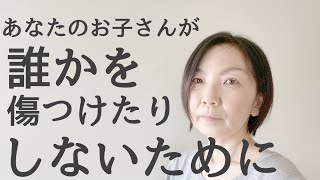 あなたのお子さんが
誰かを
傷つけたり
しないために